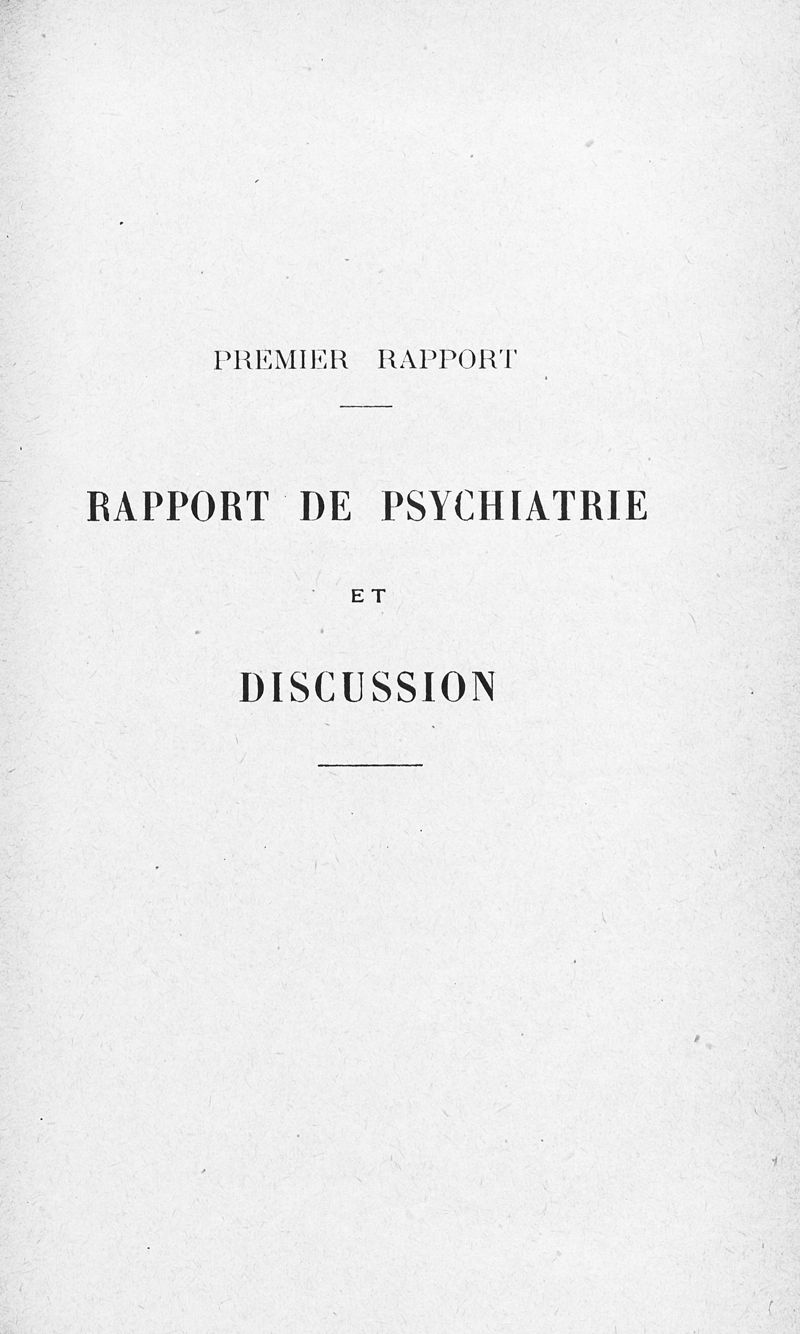 PREMIER RAPPORT

RAPPORT DE PSYCHIATRIE

ET

DISCUSSION